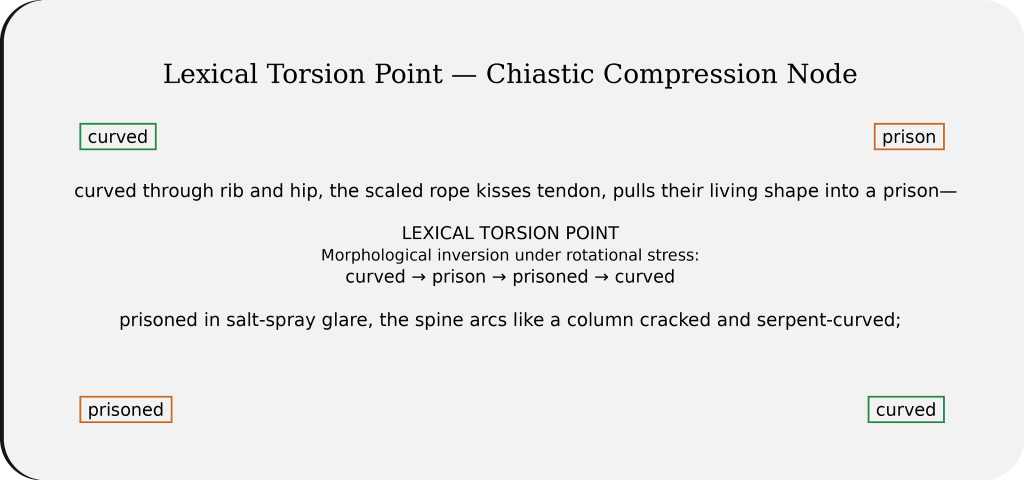 Lexical Torsion Point — Chiastic Compression Node

curved

prison

curved through rib and hip, the scaled rope kisses tendon, pulls their living shape into a prison—

LEXICAL TORSION POINT
Morphological inversion under rotational stress:
curved → prison → prisoned → curved

prisoned in salt-spray glare, the spine arcs like a column cracked and serpent-curved;

prisoned

curved